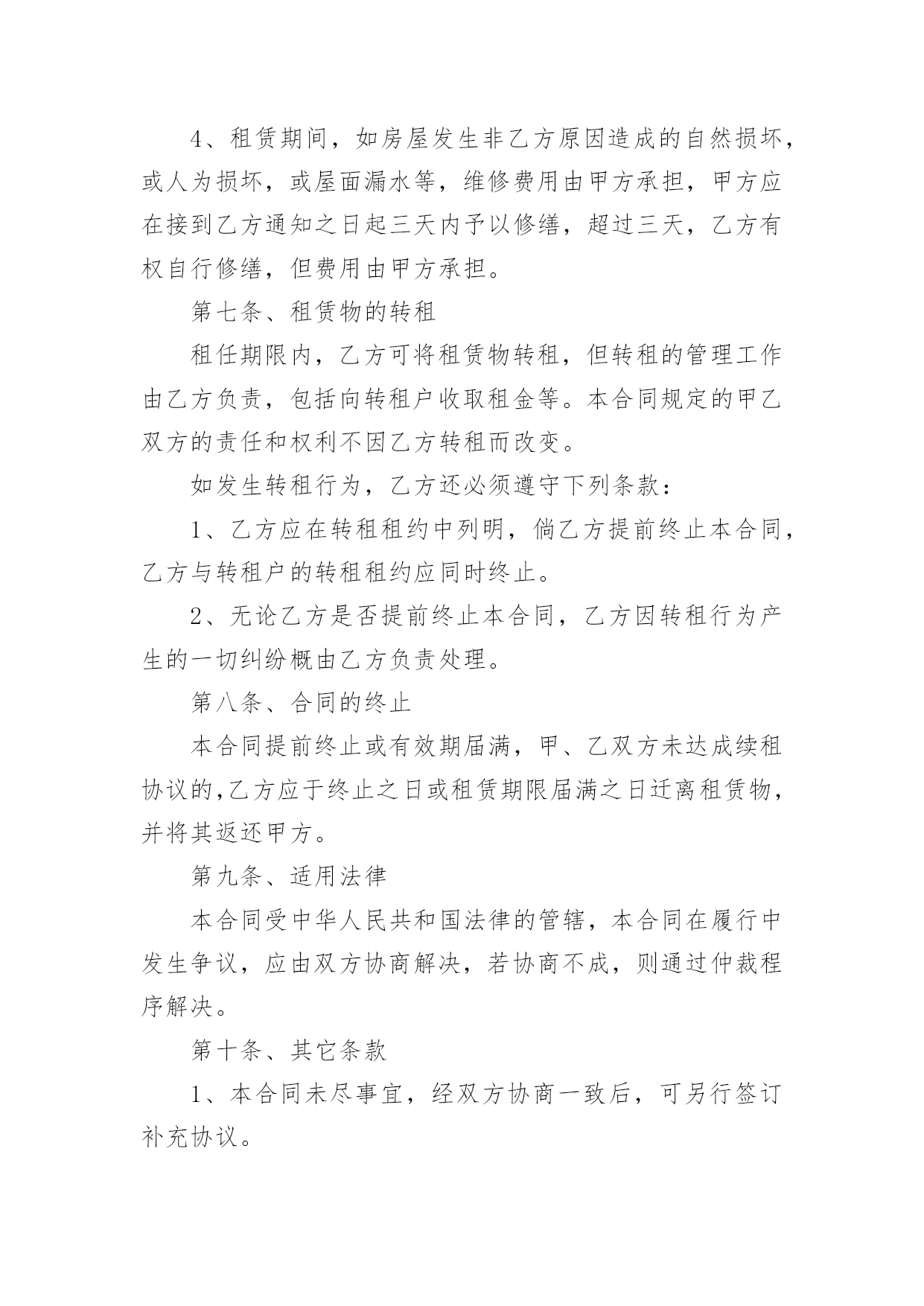 4、租赁期间，如房屋发生非乙方原因造成的自然损坏，或人为损坏，或屋面漏水等，维修费用由甲方承担，甲方应在接到乙方通知之日起三天内予以修缮，超过三天，乙方有权自行修缮，但费用由甲方承担。

第七条、租赁物的转租

租任期限内，乙方可将租赁物转租，但转租的管理工作由乙方负责，包括向转租户收取租金等。本合同规定的甲乙双方的责任和权利不因乙方转租而改变。

如发生转租行为，乙方还必须遵守下列条款：

1、乙方应在转租租约中列明，倘乙方提前终止本合同，乙方与转租户的转租租约应同时终止。

2、无论乙方是否提前终止本合同，乙方因转租行为产生的一切纠纷概由乙方负责处理。

第八条、合同的终止

本合同提前终止或有效期届满，甲、乙双方未达成续租协议的,乙方应于终止之日或租赁期限届满之日迁离租赁物，并将其返还甲方。

第九条、适用法律

本合同受中华人民共和国法律的管辖，本合同在履行中发生争议，应由双方协商解决，若协商不成，则通过仲裁程序解决。

第十条、其它条款

1、本合同未尽事宜，经双方协商一致后，可另行签订补充协议。